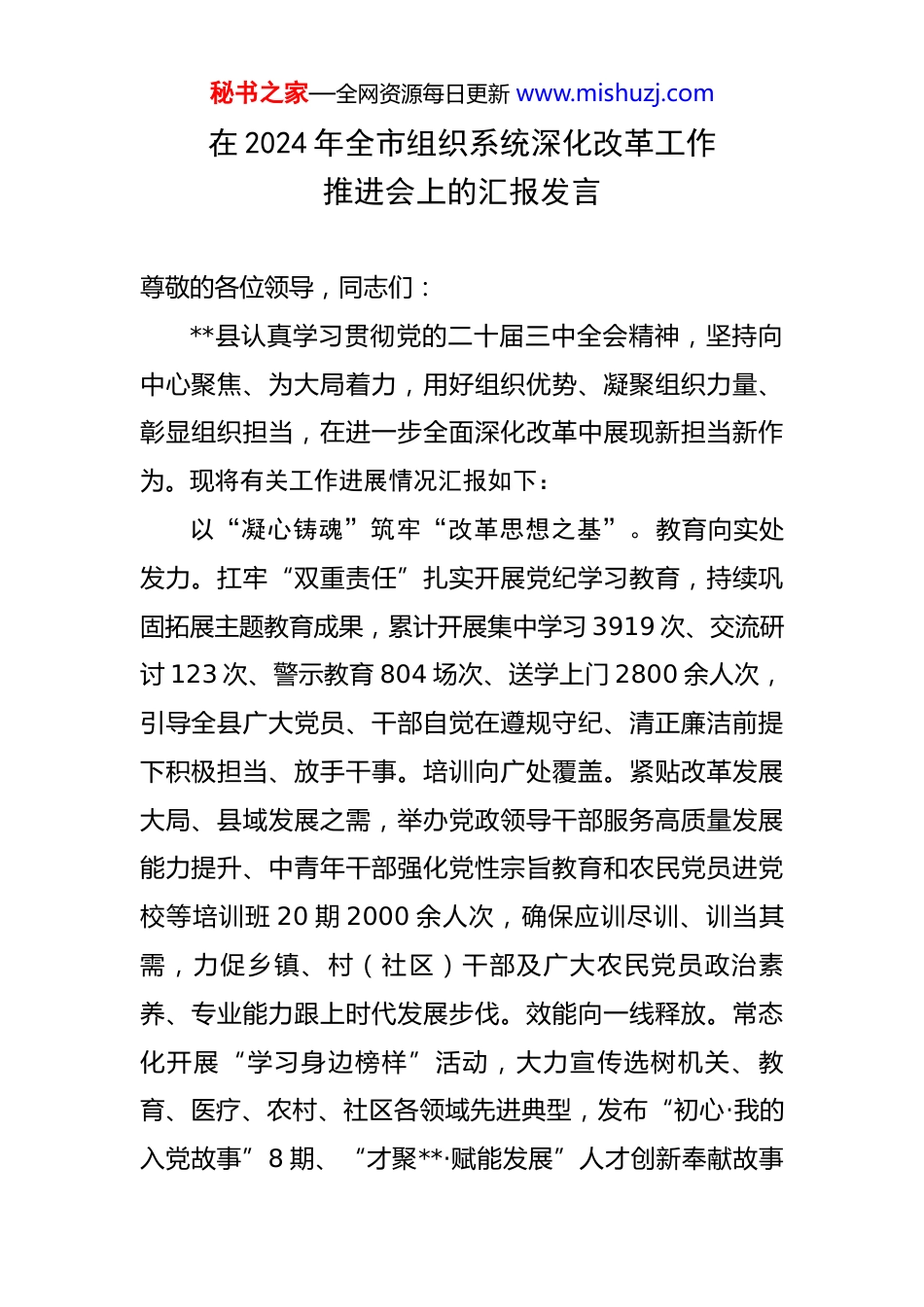 秘书之家—全网资源每日更新 www.mishuzj.com

在 2024 年全市组织系统深化改革工作推进会上的汇报发言

尊敬的各位领导，同志们：

**县认真学习贯彻党的二十届三中全会精神，坚持向中心聚焦、为大局着力，用好组织优势、凝聚组织力量、彰显组织担当，在进一步全面深化改革中展现新担当新作为。现将有关工作进展情况汇报如下：

以“凝心铸魂”筑牢“改革思想之基”。教育向实处发力。扛牢“双重责任”扎实开展党纪学习教育，持续巩固拓展主题教育成果，累计开展集中学习 3919 次、交流研讨 123 次、警示教育 804 场次、送学上门 2800 余人次，引导全县广大党员、干部自觉在遵规守纪、清正廉洁前提下积极担当、放手干事。培训向广处覆盖。紧贴改革发展大局、县域发展之需，举办党政领导干部服务高质量发展能力提升、中青年干部强化党性宗旨教育和农民党员进党校等培训班 20 期 2000 余人次，确保应训尽训、训当其需，力促乡镇、村（社区）干部及广大农民党员政治素养、专业能力跟上时代发展步伐。效能向一线释放。常态化开展“学习身边榜样”活动，大力宣传选树机关、教育、医疗、农村、社区各领域先进典型，发布“初心·我的入党故事”8 期、“才聚**·赋能发展”人才创新奉献故事